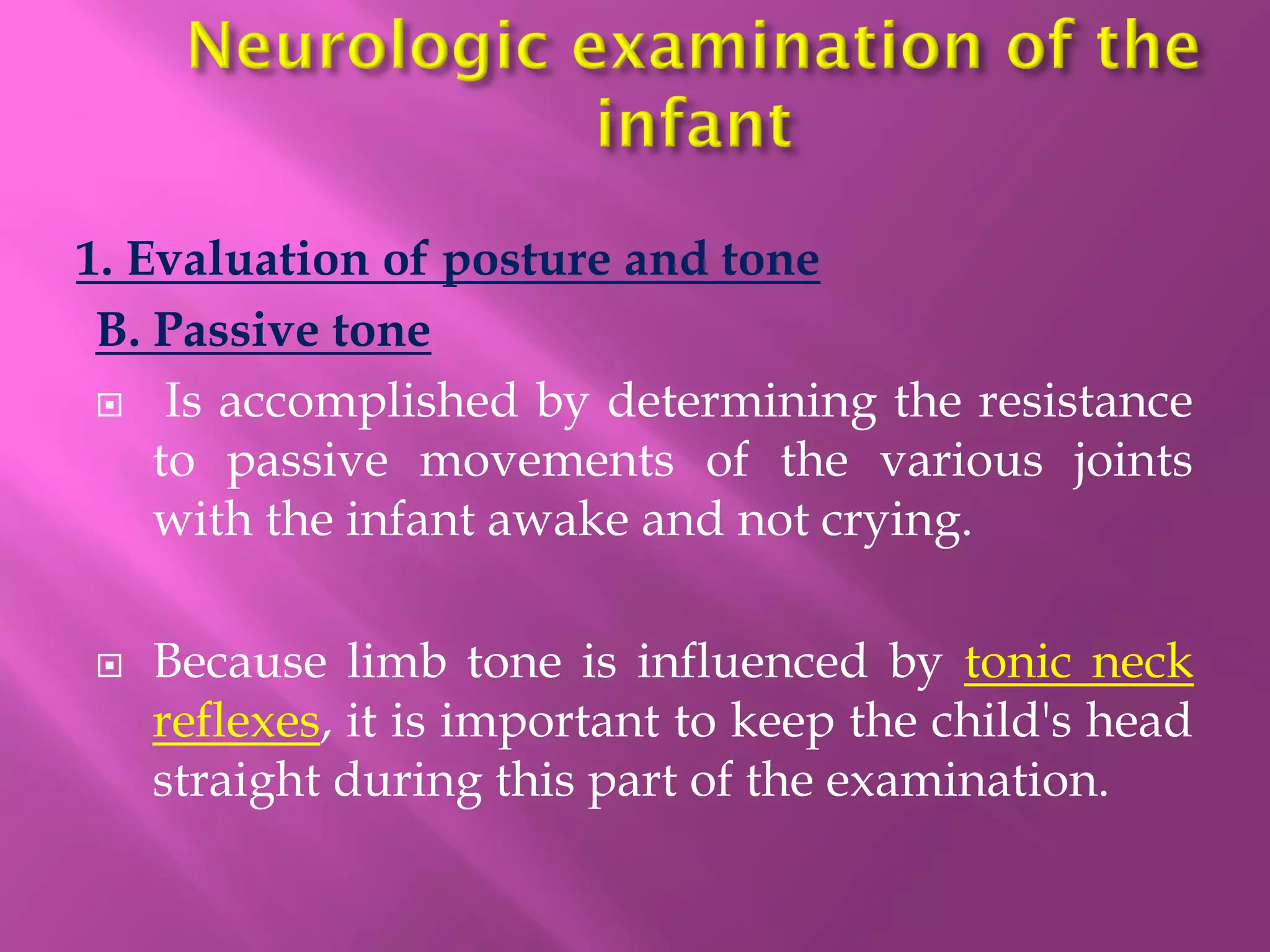 Neurologic examination of the infant

1. Evaluation of posture and tone

B. Passive tone

Is accomplished by determining the resistance to passive movements of the various joints with the infant awake and not crying.

Because limb tone is influenced by tonic neck reflexes, it is important to keep the child's head straight during this part of the examination.